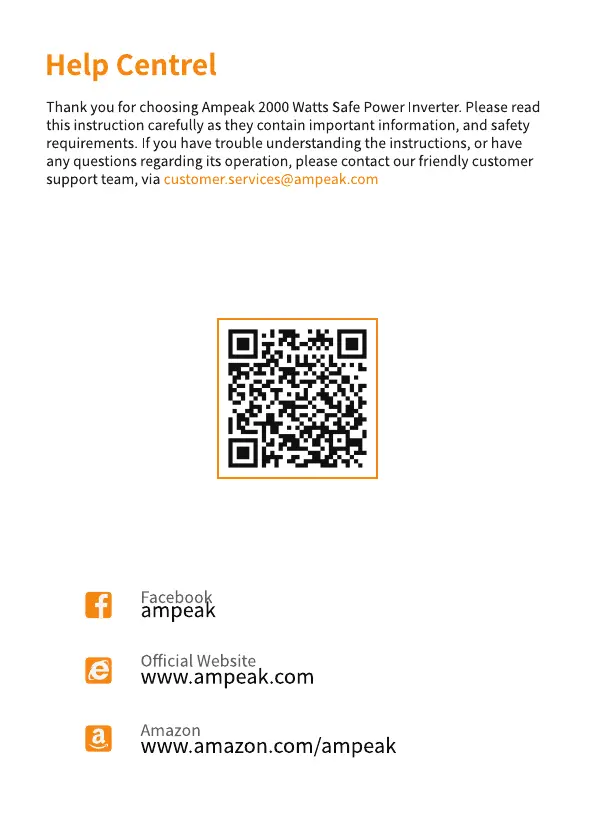 Help Centrel

Thank you for choosing Ampeak 2000 Watts Safe Power Inverter. Please read this instruction carefully as they contain important information, and safety requirements. If you have trouble understanding the instructions, or have any questions regarding its operation, please contact our friendly customer support team, via customer.services@ampeak.com

Facebook
ampeak

Official Website
www.ampeak.com

Amazon
www.amazon.com/ampeak